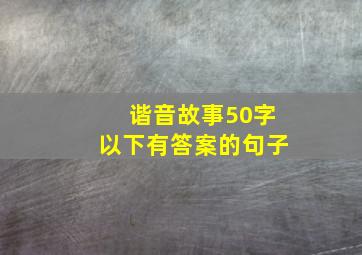 谐音故事50字
以下有答案的句子